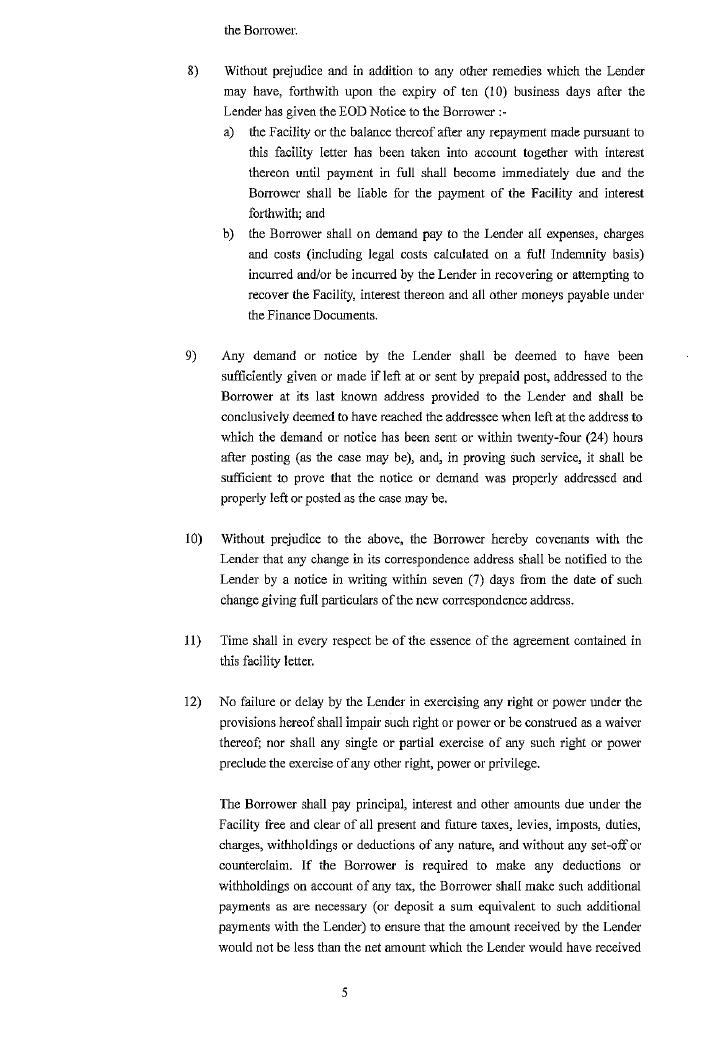 the Borrower.

8) Without prejudice and in addition to any other remedies which the Lender may have, forthwith upon the expiry of ten (10) business days after the Lender has given the EOD Notice to the Borrower :-

a) the Facility or the balance thereof after any repayment made pursuant to this facility letter has been taken into account together with interest thereon until payment in full shall become immediately due and the Borrower shall be liable for the payment of the Facility and interest forthwith; and

b) the Borrower shall on demand pay to the Lender all expenses, charges and costs (including legal costs calculated on a full Indemnity basis) incurred and/or be incurred by the Lender in recovering or attempting to recover the Facility, interest thereon and all other moneys payable under the Finance Documents.

9) Any demand or notice by the Lender shall be deemed to have been sufficiently given or made if left at or sent by prepaid post, addressed to the Borrower at its last known address provided to the Lender and shall be conclusively deemed to have reached the addressee when left at the address to which the demand or notice has been sent or within twenty-four (24) hours after posting (as the case may be), and, in proving such service, it shall be sufficient to prove that the notice or demand was properly addressed and properly left or posted as the case may be.

10) Without prejudice to the above, the Borrower hereby covenants with the Lender that any change in its correspondence address shall be notified to the Lender by a notice in writing within seven (7) days from the date of such change giving full particulars of the new correspondence address.

11) Time shall in every respect be of the essence of the agreement contained in this facility letter.

12) No failure or delay by the Lender in exercising any right or power under the provisions hereof shall impair such right or power or be construed as a waiver thereof; nor shall any single or partial exercise of any such right or power preclude the exercise of any other right, power or privilege.

The Borrower shall pay principal, interest and other amounts due under the Facility free and clear of all present and future taxes, levies, imposts, duties, charges, withholdings or deductions of any nature, and without any set-off or counterclaim. If the Borrower is required to make any deductions or withholdings on account of any tax, the Borrower shall make such additional payments as are necessary (or deposit a sum equivalent to such additional payments with the Lender) to ensure that the amount received by the Lender would not be less than the net amount which the Lender would have received

5